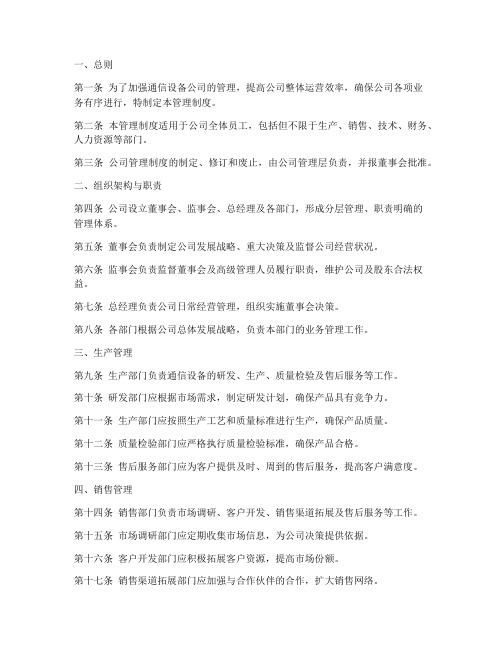 一、总则

第一条 为了加强通信设备公司的管理，提高公司整体运营效率，确保公司各项业务有序进行，特制定本管理制度。

第二条 本管理制度适用于公司全体员工，包括但不限于生产、销售、技术、财务、人力资源等部门。

第三条 公司管理制度的制定、修订和废止，由公司管理层负责，并报董事会批准。

二、组织架构与职责

第四条 公司设立董事会、监事会、总经理及各部门，形成分层管理、职责明确的管理体系。

第五条 董事会负责制定公司发展战略、重大决策及监督公司经营状况。

第六条 监事会负责监督董事会及高级管理人员履行职责，维护公司及股东合法权益。

第七条 总经理负责公司日常经营管理，组织实施董事会决策。

第八条 各部门根据公司总体发展战略，负责本部门的业务管理工作。

三、生产管理

第九条 生产部门负责通信设备的研发、生产、质量检验及售后服务等工作。

第十条 研发部门应根据市场需求，制定研发计划，确保产品具有竞争力。

第十一条 生产部门应按照生产工艺和质量标准进行生产，确保产品质量。

第十二条 质量检验部门应严格执行质量检验标准，确保产品合格。

第十三条 售后服务部门应为客户提供及时、周到的售后服务，提高客户满意度。

四、销售管理

第十四条 销售部门负责市场调研、客户开发、销售渠道拓展及售后服务等工作。

第十五条 市场调研部门应定期收集市场信息，为公司决策提供依据。

第十六条 客户开发部门应积极拓展客户资源，提高市场份额。

第十七条 销售渠道拓展部门应加强与合作伙伴的合作，扩大销售网络。